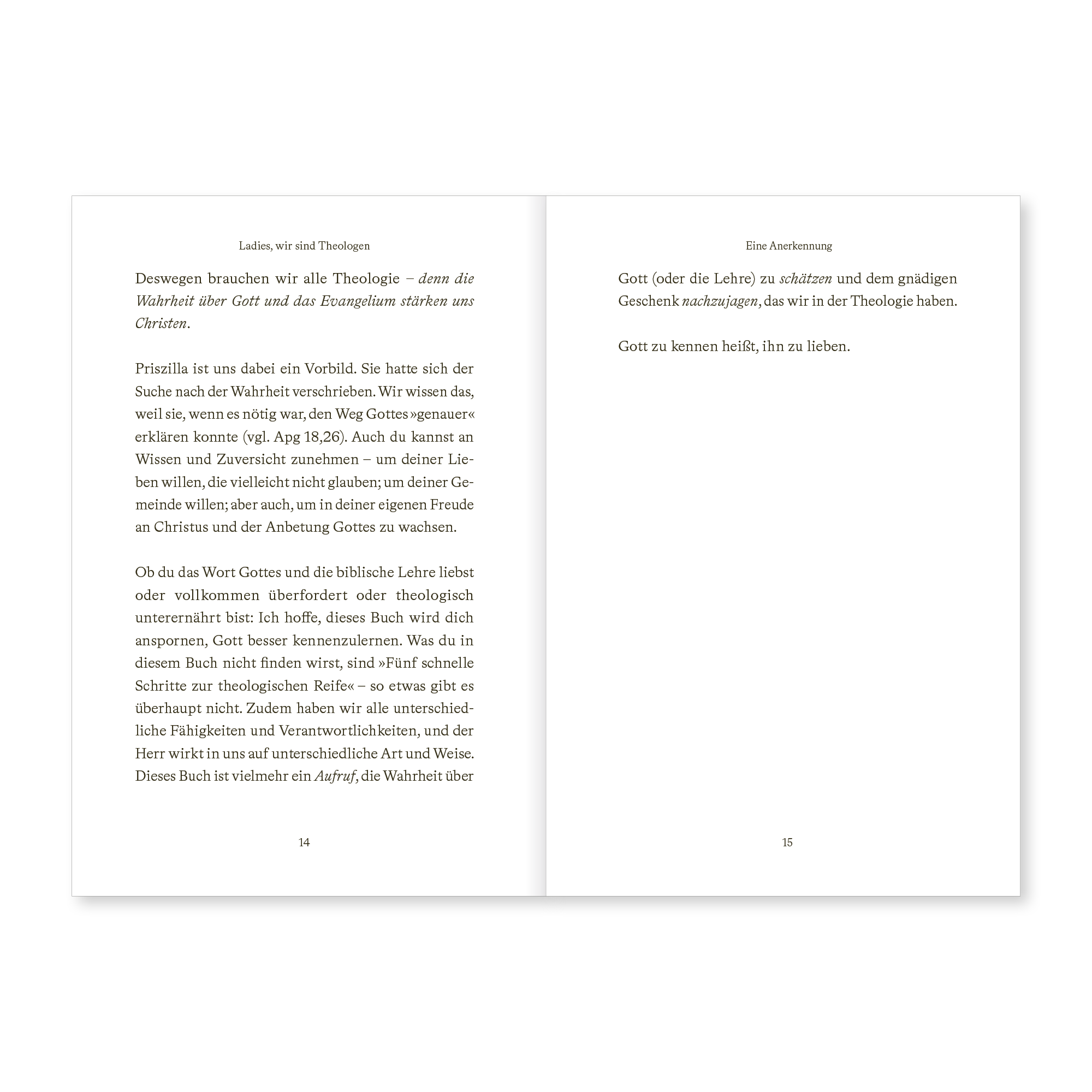 Ladies, wir sind Theologen

Deswegen brauchen wir alle Theologie – denn die Wahrheit über Gott und das Evangelium stärken uns Christen.

Priszilla ist uns dabei ein Vorbild. Sie hatte sich der Suche nach der Wahrheit verschrieben. Wir wissen das, weil sie, wenn es nötig war, den Weg Gottes »genauer« erklären konnte (vgl. Apg 18,26). Auch du kannst an Wissen und Zuversicht zunehmen – um deiner Lieben willen, die vielleicht nicht glauben; um deiner Gemeinde willen; aber auch, um in deiner eigenen Freude an Christus und der Anbetung Gottes zu wachsen.

Ob du das Wort Gottes und die biblische Lehre liebst oder vollkommen überfordert oder theologisch unterernährt bist: Ich hoffe, dieses Buch wird dich anspornen, Gott besser kennenzulernen. Was du in diesem Buch nicht finden wirst, sind »Fünf schnelle Schritte zur theologischen Reife« – so etwas gibt es überhaupt nicht. Zudem haben wir alle unterschiedliche Fähigkeiten und Verantwortlichkeiten, und der Herr wirkt in uns auf unterschiedliche Art und Weise. Dieses Buch ist vielmehr ein Aufruf, die Wahrheit über

14

Eine Anerkennung

Gott (oder die Lehre) zu schätzen und dem gnädigen Geschenk nachzujagen, das wir in der Theologie haben.

Gott zu kennen heißt, ihn zu lieben.

15